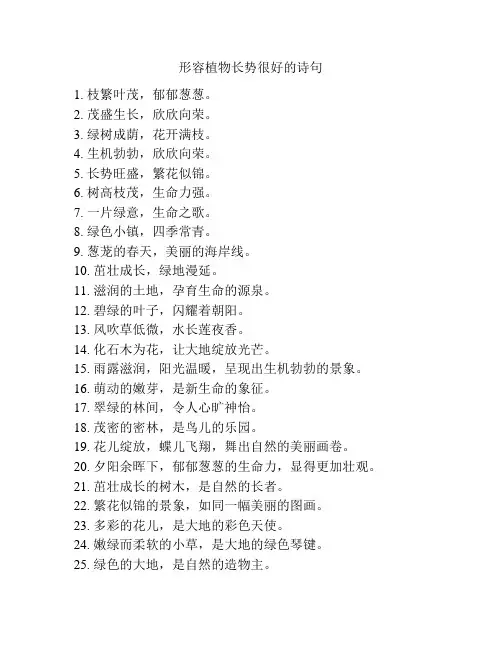 形容植物长势很好的诗句

1. 枝繁叶茂，郁郁葱葱。
2. 茂盛生长，欣欣向荣。
3. 绿树成荫，花开满枝。
4. 生机勃勃，欣欣向荣。
5. 长势旺盛，繁花似锦。
6. 树高枝茂，生命力强。
7. 一片绿意，生命之歌。
8. 绿色小镇，四季常青。
9. 葱茏的春天，美丽的海岸线。
10. 茁壮成长，绿地漫延。
11. 滋润的土地，孕育生命的源泉。
12. 碧绿的叶子，闪耀着朝阳。
13. 风吹草低微，水长莲夜香。
14. 化石木为花，让大地绽放光芒。
15. 雨露滋润，阳光温暖，呈现出生机勃勃的景象。
16. 萌动的嫩芽，是新生命的象征。
17. 翠绿的林间，令人心旷神怡。
18. 茂密的密林，是鸟儿的乐园。
19. 花儿绽放，蝶儿飞翔，舞出自然的美丽画卷。
20. 夕阳余晖下，郁郁葱葱的生命力，显得更加壮观。
21. 茁壮成长的树木，是自然的长者。
22. 繁花似锦的景象，如同一幅美丽的图画。
23. 多彩的花儿，是大地的彩色天使。
24. 嫩绿而柔软的小草，是大地的绿色琴键。
25. 绿色的大地，是自然的造物主。